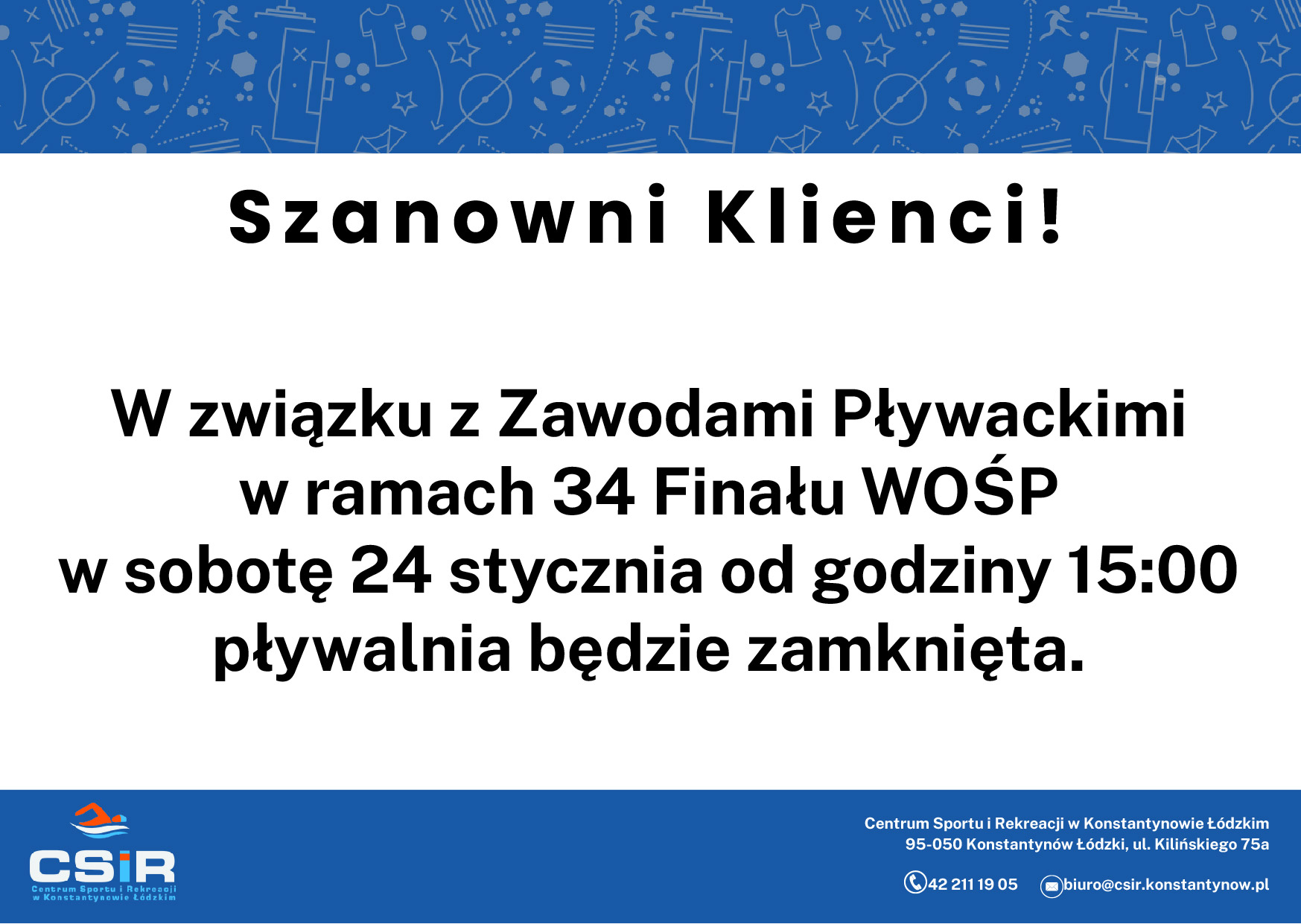 Szanowni Klienci!

W związku z Zawodami Pływackimi
w ramach 34 Finału WOŚP
w sobotę 24 stycznia od godziny 15:00
pływalnia będzie zamknięta.

CSiR
Centrum Sportu i Rekreacji
w Konstantynowie Łódzkim

Centrum Sportu i Rekreacji w Konstantynowie Łódzkim
95-050 Konstantynów Łódzki, ul. Kilińskiego 75a

42 211 19 05 biuro@csir.konstantynow.pl